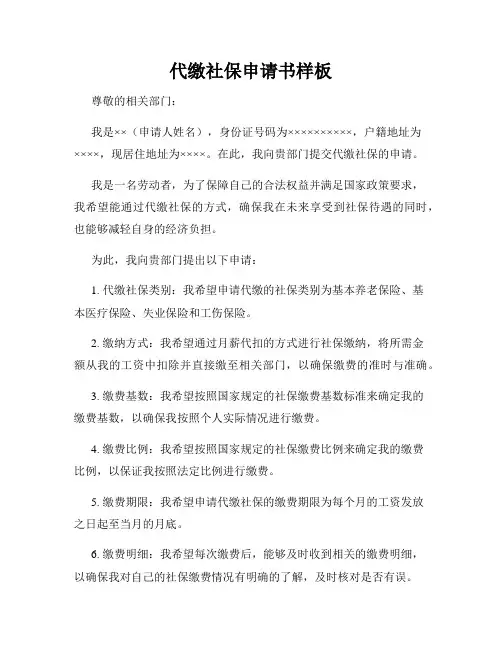 代缴社保申请书样板

尊敬的相关部门：

我是××（申请人姓名），身份证号码为××××××××××，户籍地址为××××，现居住地址为××××。在此，我向贵部门提交代缴社保的申请。

我是一名劳动者，为了保障自己的合法权益并满足国家政策要求，我希望能通过代缴社保的方式，确保我在未来享受到社保待遇的同时，也能够减轻自身的经济负担。

为此，我向贵部门提出以下申请：

1. 代缴社保类别：我希望申请代缴的社保类别为基本养老保险、基本医疗保险、失业保险和工伤保险。

2. 缴纳方式：我希望通过月薪代扣的方式进行社保缴纳，将所需金额从我的工资中扣除并直接缴至相关部门，以确保缴费的准时与准确。

3. 缴费基数：我希望按照国家规定的社保缴费基数标准来确定我的缴费基数，以确保我按照个人实际情况进行缴费。

4. 缴费比例：我希望按照国家规定的社保缴费比例来确定我的缴费比例，以保证我按照法定比例进行缴费。

5. 缴费期限：我希望申请代缴社保的缴费期限为每个月的工资发放之日起至当月的月底。

6. 缴费明细：我希望每次缴费后，能够及时收到相关的缴费明细，以确保我对自己的社保缴费情况有明确的了解，及时核对是否有误。